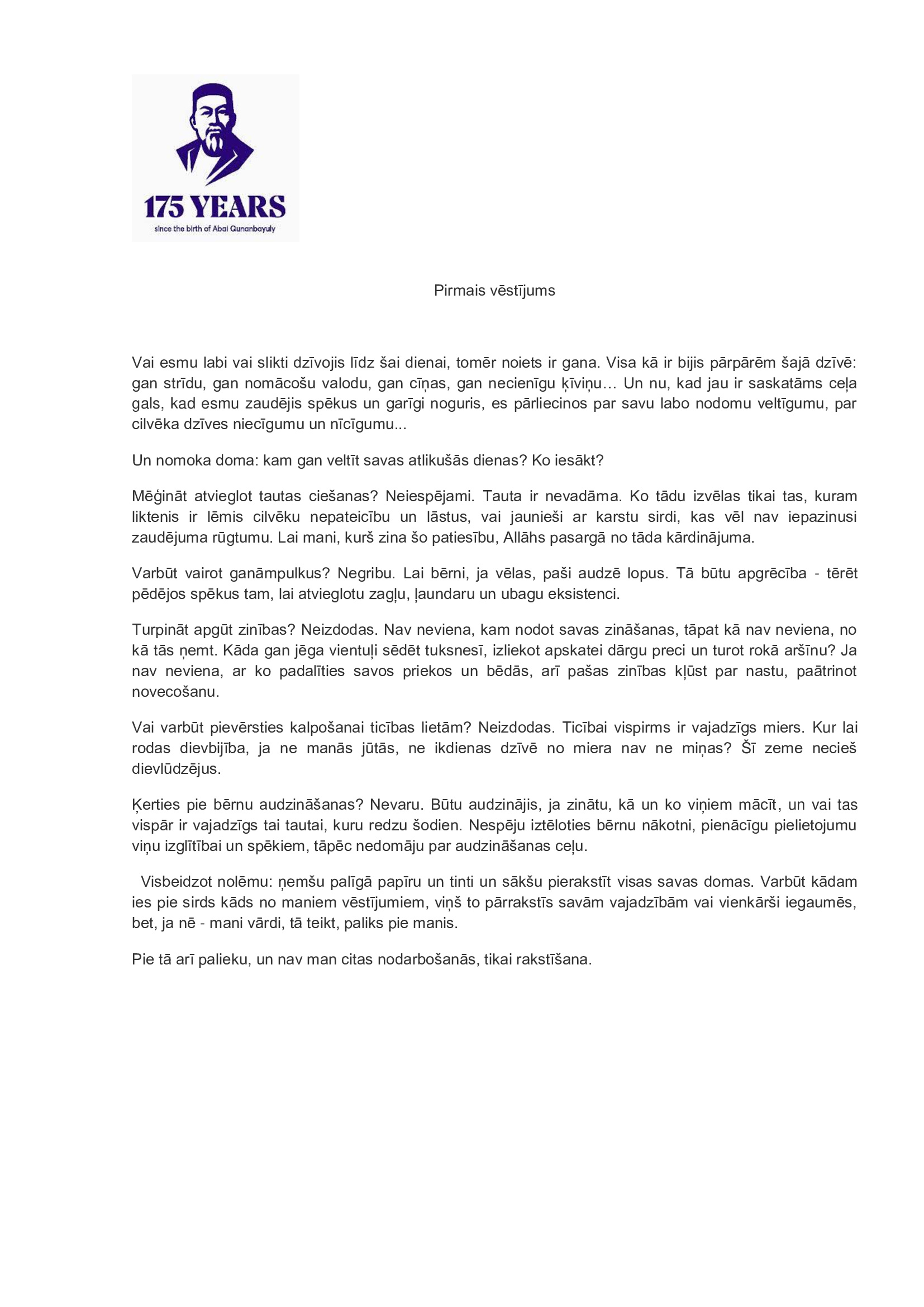 175 YEARS
since the birth of Abai Qunanbayuly

Pirmais vēstījums

Vai esmu labi vai slikti dzīvojis līdz šai dienai, tomēr noiets ir gana. Visa kā ir bijis pārpārēm šajā dzīvē: gan strīdu, gan nomācošu valodu, gan cīņas, gan necienīgu ķīviņu… Un nu, kad jau ir saskatāms ceļa gals, kad esmu zaudējis spēkus un garīgi noguris, es pārliecinos par savu labo nodomu veltīgumu, par cilvēka dzīves niecīgumu un nīcīgumu...

Un nomoka doma: kam gan veltīt savas atlikušās dienas? Ko iesākt?

Mēģināt atvieglot tautas ciešanas? Neiespējami. Tauta ir nevadāma. Ko tādu izvēlas tikai tas, kuram liktenis ir lēmis cilvēku nepateicību un lāstus, vai jaunieši ar karstu sirdi, kas vēl nav iepazinusi zaudējuma rūgtumu. Lai mani, kurš zina šo patiesību, Allāhs pasargā no tāda kārdinājuma.

Varbūt vairot ganāmpulkus? Negribu. Lai bērni, ja vēlas, paši audzē lopus. Tā būtu apgrēcība - tērēt pēdējos spēkus tam, lai atvieglotu zagļu, ļaundaru un ubagu eksistenci.

Turpināt apgūt zinības? Neizdodas. Nav neviena, kam nodot savas zināšanas, tāpat kā nav neviena, no kā tās ņemt. Kāda gan jēga vientuļi sēdēt tuksnesī, izliekot apskatei dārgu preci un turot rokā aršīnu? Ja nav neviena, ar ko padalīties savos priekos un bēdās, arī pašas zinības kļūst par nastu, paātrinot novecošanu.

Vai varbūt pievērsties kalpošanai ticības lietām? Neizdodas. Ticībai vispirms ir vajadzīgs miers. Kur lai rodas dievbijība, ja ne manās jūtās, ne ikdienas dzīvē no miera nav ne miņas? Šī zeme necieš dievlūdzējus.

Ķerties pie bērnu audzināšanas? Nevaru. Būtu audzinājis, ja zinātu, kā un ko viņiem mācīt, un vai tas vispār ir vajadzīgs tai tautai, kuru redzu šodien. Nespēju iztēloties bērnu nākotni, pienācīgu pielietojumu viņu izglītībai un spēkiem, tāpēc nedomāju par audzināšanas ceļu.

Visbeidzot nolēmu: ņemšu palīgā papīru un tinti un sākšu pierakstīt visas savas domas. Varbūt kādam ies pie sirds kāds no maniem vēstījumiem, viņš to pārrakstīs savām vajadzībām vai vienkārši iegaumēs, bet, ja nē - mani vārdi, tā teikt, paliks pie manis.

Pie tā arī palieku, un nav man citas nodarbošanās, tikai rakstīšana.